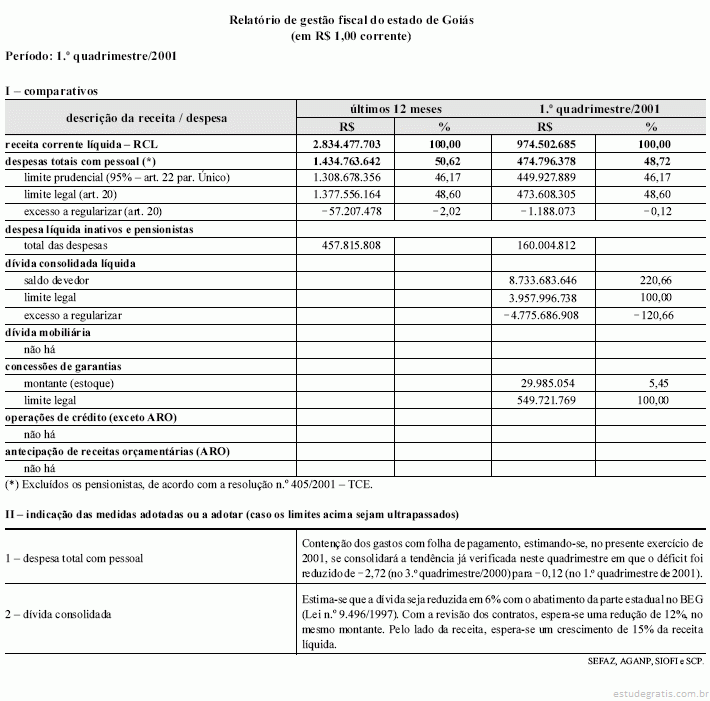 Relatório de gestão fiscal do estado de Goiás
(em R$ 1,00 corrente)

Período: 1.º quadrimestre/2001

I – comparativos

| descrição da receita / despesa | últimos 12 meses R$ | últimos 12 meses % | 1.º quadrimestre/2001 R$ | 1.º quadrimestre/2001 % |
|---|---|---|---|---|
| receita corrente líquida – RCL | 2.834.477.703 | 100,00 | 974.502.685 | 100,00 |
| despesas totais com pessoal (*) | 1.434.763.642 | 50,62 | 474.796.378 | 48,72 |
| limite prudencial (95% – art. 22 par. Único) | 1.308.678.356 | 46,17 | 449.927.889 | 46,17 |
| limite legal (art. 20) | 1.377.556.164 | 48,60 | 473.608.305 | 48,60 |
| excesso a regularizar (art. 20) | −57.207.478 | −2,02 | −1.188.073 | −0,12 |
| despesa líquida inativos e pensionistas | | | | |
| total das despesas | 457.815.808 | | 160.004.812 | |
| dívida consolidada líquida | | | | |
| saldo devedor | | | 8.733.683.646 | 220,66 |
| limite legal | | | 3.957.996.738 | 100,00 |
| excesso a regularizar | | | −4.775.686.908 | −120,66 |
| dívida mobiliária | | | | |
| não há | | | | |
| concessões de garantias | | | | |
| montante (estoque) | | | 29.985.054 | 5,45 |
| limite legal | | | 549.721.769 | 100,00 |
| operações de crédito (exceto ARO) | | | | |
| não há | | | | |
| antecipação de receitas orçamentárias (ARO) | | | | |
| não há | | | | |

(*) Excluídos os pensionistas, de acordo com a resolução n.º 405/2001 – TCE.

II – indicação das medidas adotadas ou a adotar (caso os limites acima sejam ultrapassados)

| | |
|---|---|
| 1 – despesa total com pessoal | Contenção dos gastos com folha de pagamento, estimando-se, no presente exercício de 2001, se consolidará a tendência já verificada neste quadrimestre em que o déficit foi reduzido de −2,72 (no 3.º quadrimestre/2000) para −0,12 (no 1.º quadrimestre de 2001). |
| 2 – dívida consolidada | Estima-se que a dívida seja reduzida em 6% com o abatimento da parte estadual no BEG (Lei n.º 9.496/1997). Com a revisão dos contratos, espera-se uma redução de 12%, no mesmo montante. Pelo lado da receita, espera-se um crescimento de 15% da receita líquida. |

SEFAZ, AGANP, SIOFI e SCP.

estudegratis.com.br